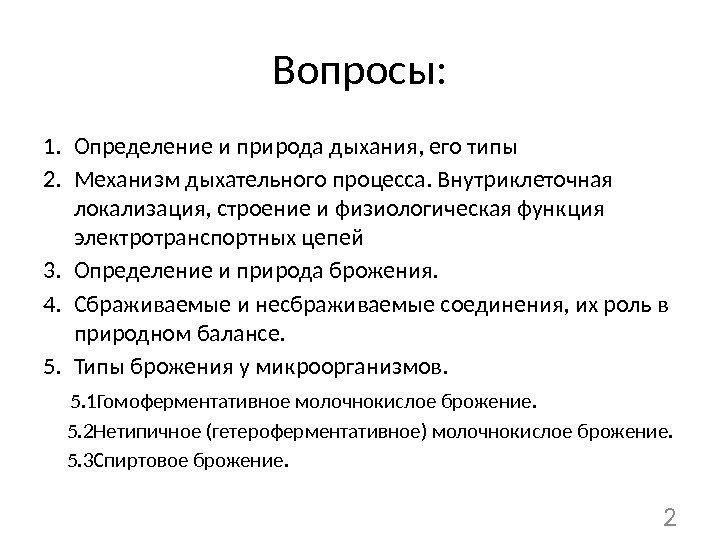 Вопросы:

1. Определение и природа дыхания, его типы
2. Механизм дыхательного процесса. Внутриклеточная локализация, строение и физиологическая функция электротранспортных цепей
3. Определение и природа брожения.
4. Сбраживаемые и несбраживаемые соединения, их роль в природном балансе.
5. Типы брожения у микроорганизмов.

5.1Гомоферментативное молочнокислое брожение.

5.2Нетипичное (гетероферментативное) молочнокислое брожение.

5.3Спиртовое брожение.

2